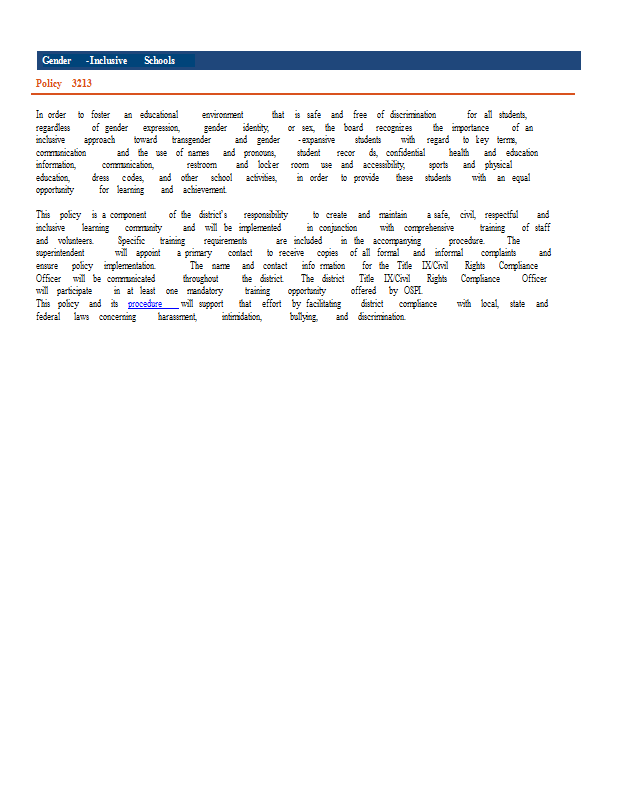 Gender -Inclusive Schools

Policy 3213

In order to foster an educational environment that is safe and free of discrimination for all students, regardless of gender expression, gender identity, or sex, the board recognizes the importance of an inclusive approach toward transgender and gender -expansive students with regard to key terms, communication and the use of names and pronouns, student recor ds, confidential health and education information, communication, restroom and locker room use and accessibility, sports and physical education, dress codes, and other school activities, in order to provide these students with an equal opportunity for learning and achievement.

This policy is a component of the district's responsibility to create and maintain a safe, civil, respectful and inclusive learning community and will be implemented in conjunction with comprehensive training of staff and volunteers. Specific training requirements are included in the accompanying procedure. The superintendent will appoint a primary contact to receive copies of all formal and informal complaints and ensure policy implementation. The name and contact info rmation for the Title IX/Civil Rights Compliance Officer will be communicated throughout the district. The district Title IX/Civil Rights Compliance Officer will participate in at least one mandatory training opportunity offered by OSPI.
This policy and its procedure will support that effort by facilitating district compliance with local, state and federal laws concerning harassment, intimidation, bullying, and discrimination.